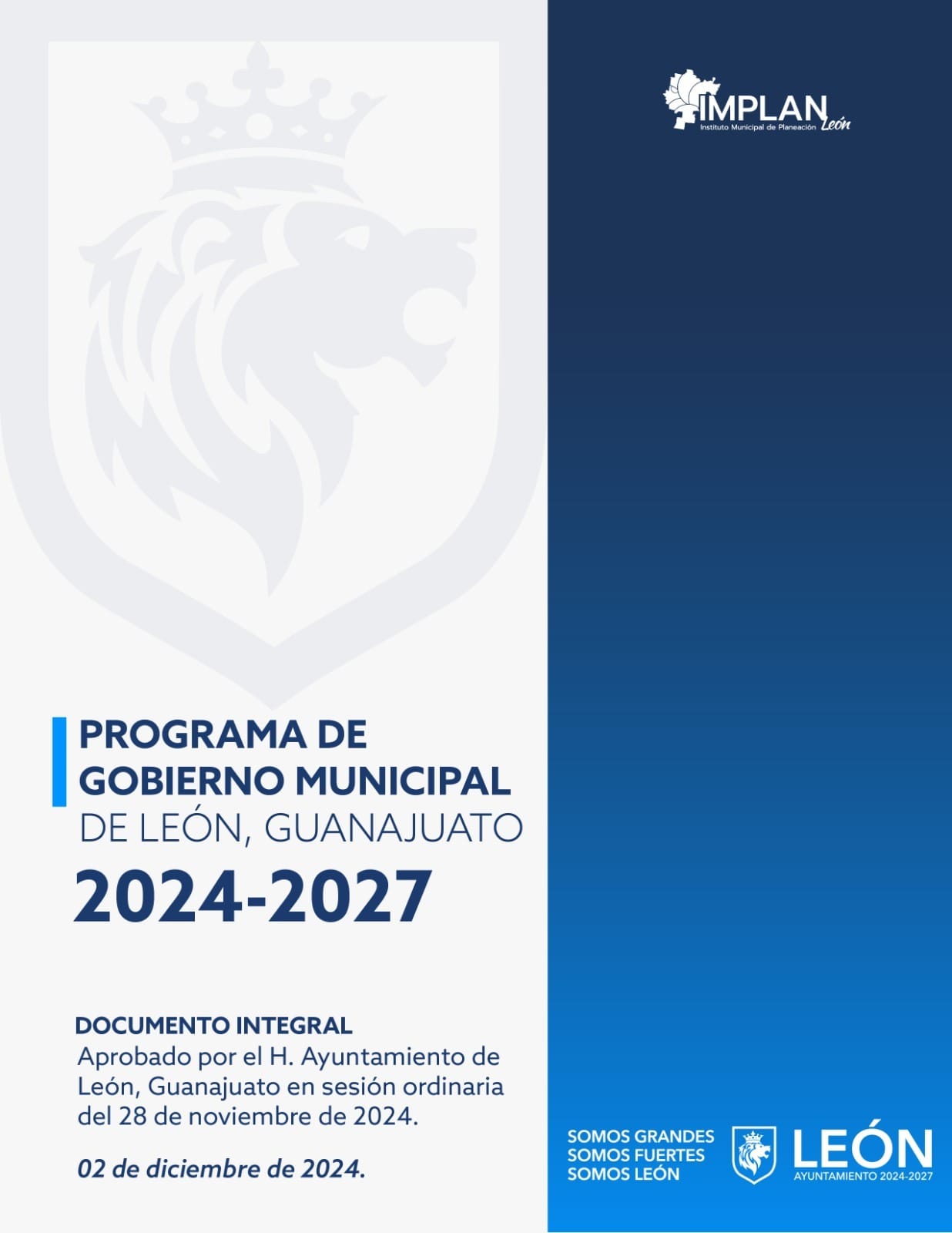 IMPLAN
Instituto Municipal de Planeación León

PROGRAMA DE GOBIERNO MUNICIPAL DE LEÓN, GUANAJUATO

2024-2027

DOCUMENTO INTEGRAL

Aprobado por el H. Ayuntamiento de León, Guanajuato en sesión ordinaria del 28 de noviembre de 2024.

02 de diciembre de 2024.

SOMOS GRANDES
SOMOS FUERTES
SOMOS LEÓN

LEÓN
AYUNTAMIENTO 2024-2027